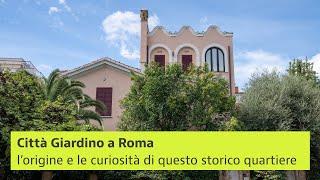 Città Giardino a Roma
l'origine e le curiosità di questo storico quartiere